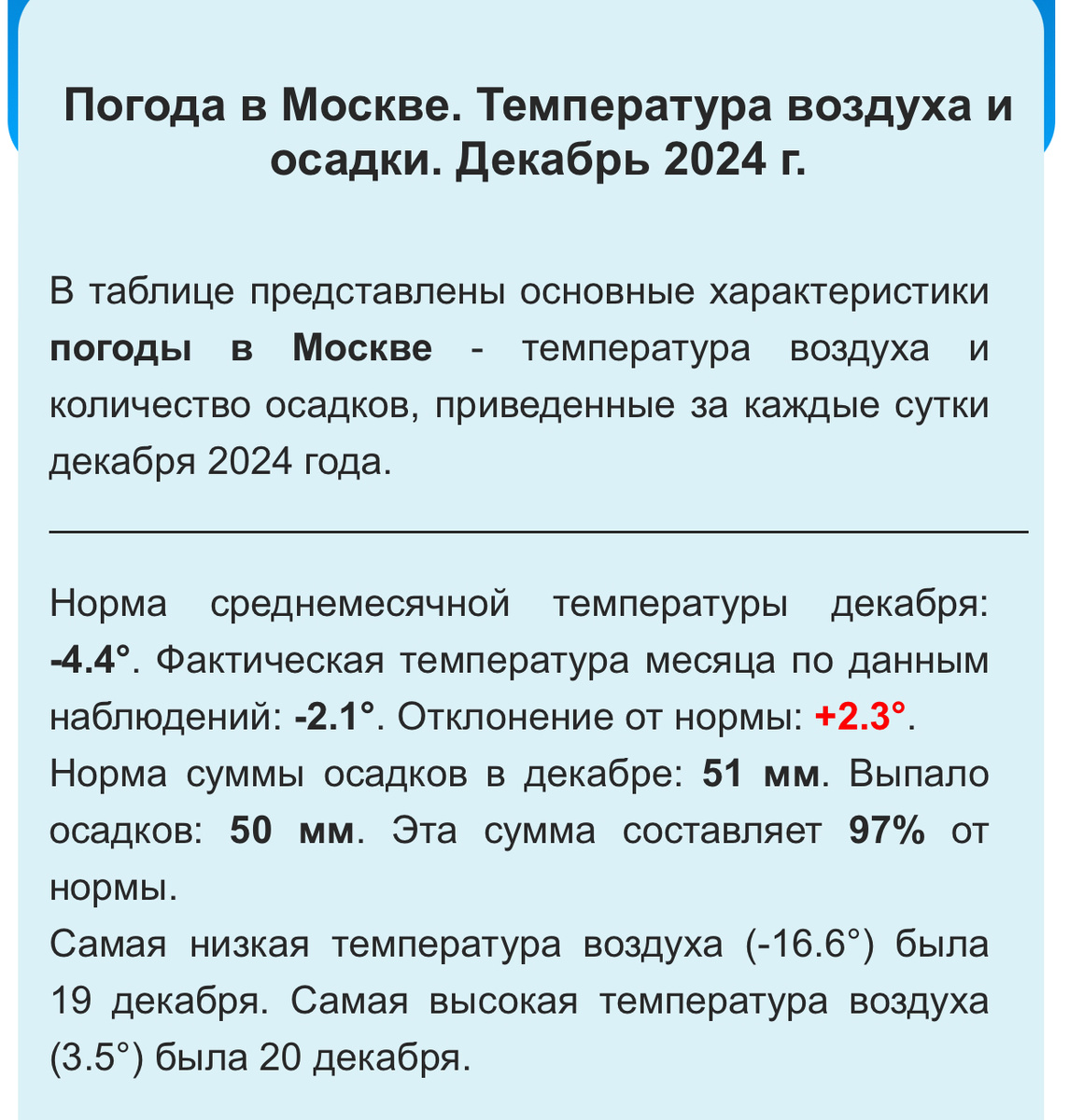 Погода в Москве. Температура воздуха и осадки. Декабрь 2024 г.

В таблице представлены основные характеристики погоды в Москве - температура воздуха и количество осадков, приведенные за каждые сутки декабря 2024 года.

Норма среднемесячной температуры декабря: -4.4°. Фактическая температура месяца по данным наблюдений: -2.1°. Отклонение от нормы: +2.3°.
Норма суммы осадков в декабре: 51 мм. Выпало осадков: 50 мм. Эта сумма составляет 97% от нормы.
Самая низкая температура воздуха (-16.6°) была 19 декабря. Самая высокая температура воздуха (3.5°) была 20 декабря.